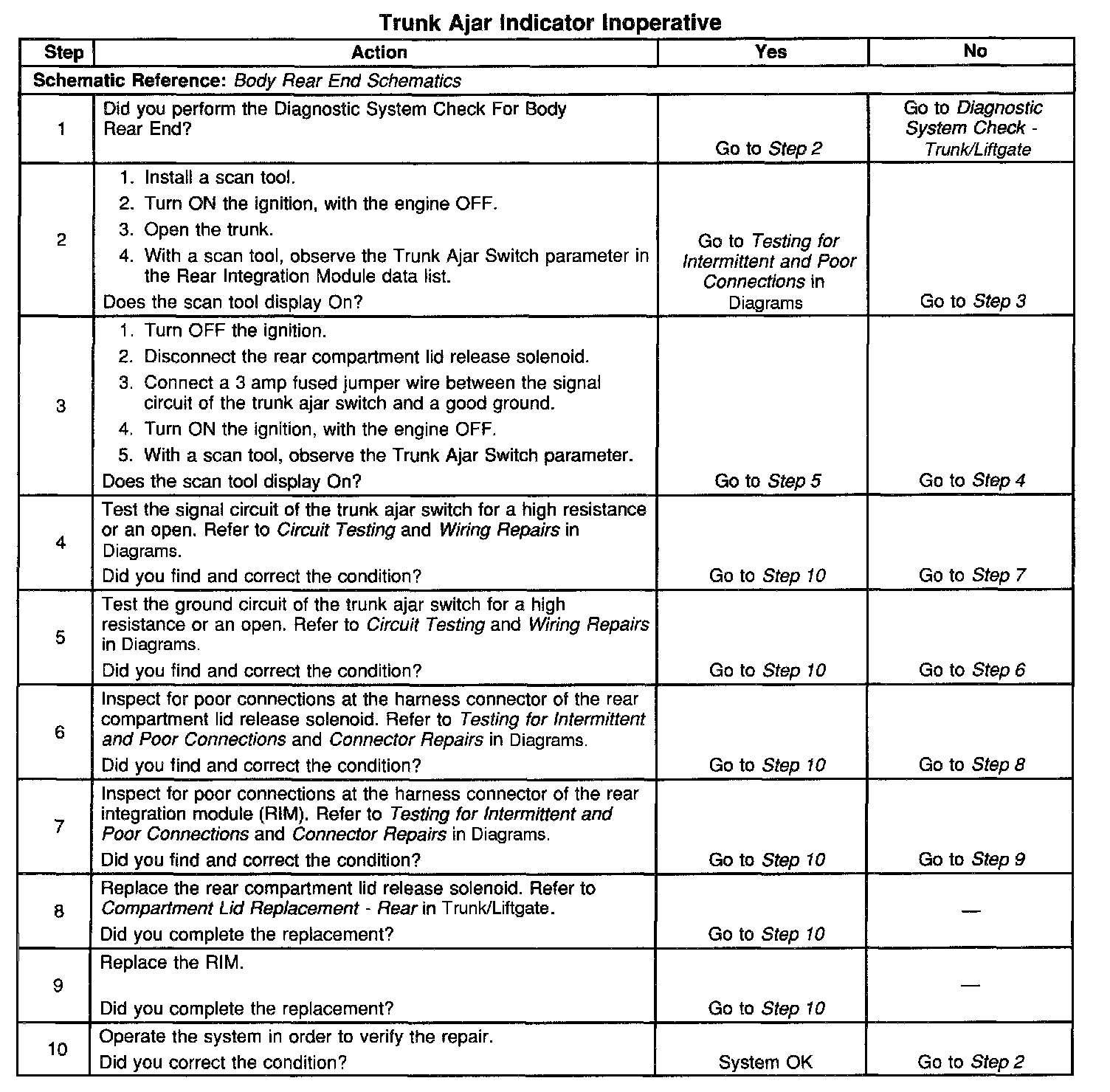 Trunk Ajar Indicator Inoperative

| Step | Action | Yes | No |
|---|---|---|---|
| Schematic Reference: Body Rear End Schematics | | | |
| 1 | Did you perform the Diagnostic System Check For Body Rear End? | Go to Step 2 | Go to Diagnostic System Check - Trunk/Liftgate |
| 2 | 1. Install a scan tool. 2. Turn ON the ignition, with the engine OFF. 3. Open the trunk. 4. With a scan tool, observe the Trunk Ajar Switch parameter in the Rear Integration Module data list. Does the scan tool display On? | Go to Testing for Intermittent and Poor Connections in Diagrams | Go to Step 3 |
| 3 | 1. Turn OFF the ignition. 2. Disconnect the rear compartment lid release solenoid. 3. Connect a 3 amp fused jumper wire between the signal circuit of the trunk ajar switch and a good ground. 4. Turn ON the ignition, with the engine OFF. 5. With a scan tool, observe the Trunk Ajar Switch parameter. Does the scan tool display On? | Go to Step 5 | Go to Step 4 |
| 4 | Test the signal circuit of the trunk ajar switch for a high resistance or an open. Refer to Circuit Testing and Wiring Repairs in Diagrams. Did you find and correct the condition? | Go to Step 10 | Go to Step 7 |
| 5 | Test the ground circuit of the trunk ajar switch for a high resistance or an open. Refer to Circuit Testing and Wiring Repairs in Diagrams. Did you find and correct the condition? | Go to Step 10 | Go to Step 6 |
| 6 | Inspect for poor connections at the harness connector of the rear compartment lid release solenoid. Refer to Testing for Intermittent and Poor Connections and Connector Repairs in Diagrams. Did you find and correct the condition? | Go to Step 10 | Go to Step 8 |
| 7 | Inspect for poor connections at the harness connector of the rear integration module (RIM). Refer to Testing for Intermittent and Poor Connections and Connector Repairs in Diagrams. Did you find and correct the condition? | Go to Step 10 | Go to Step 9 |
| 8 | Replace the rear compartment lid release solenoid. Refer to Compartment Lid Replacement - Rear in Trunk/Liftgate. Did you complete the replacement? | Go to Step 10 | — |
| 9 | Replace the RIM. Did you complete the replacement? | Go to Step 10 | — |
| 10 | Operate the system in order to verify the repair. Did you correct the condition? | System OK | Go to Step 2 |